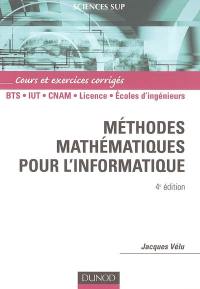 SCIENCES SUP

Cours et exercices corrigés

BTS • IUT • CNAM • Licence • Écoles d'ingénieurs

MÉTHODES MATHÉMATIQUES POUR L'INFORMATIQUE

4e édition

Jacques Vélu

DUNOD